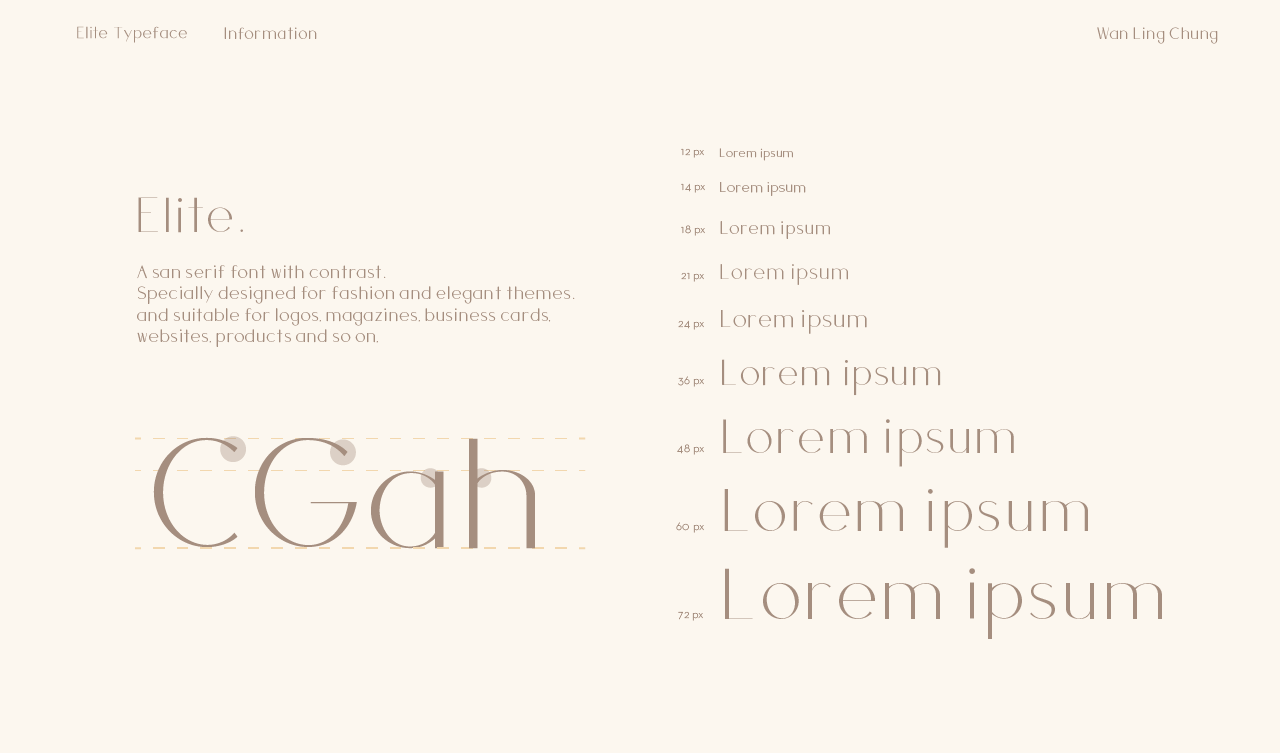 Elite Typeface Information Wan Ling Chung

Elite.

A san serif font with contrast. Specially designed for fashion and elegant themes. and suitable for logos, magazines, business cards, websites, products and so on.

CGah

12 px Lorem ipsum
14 px Lorem ipsum
18 px Lorem ipsum
21 px Lorem ipsum
24 px Lorem ipsum
36 px Lorem ipsum
48 px Lorem ipsum
60 px Lorem ipsum
72 px Lorem ipsum